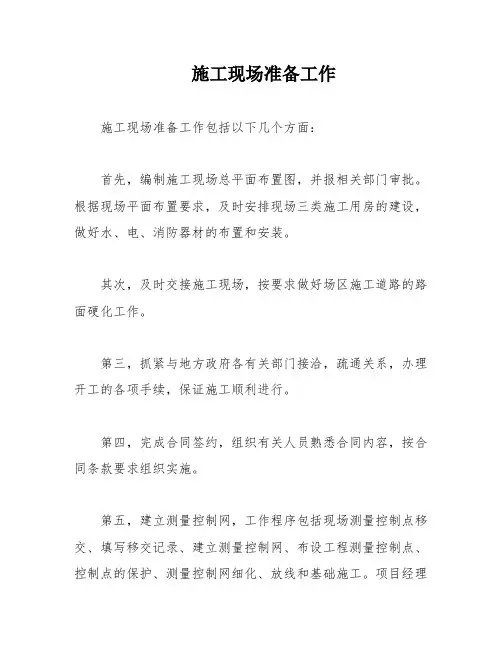 施工现场准备工作

施工现场准备工作包括以下几个方面:

首先，编制施工现场总平面布置图，并报相关部门审批。根据现场平面布置要求，及时安排现场三类施工用房的建设，做好水、电、消防器材的布置和安装。

其次，及时交接施工现场，按要求做好场区施工道路的路面硬化工作。

第三，抓紧与地方政府各有关部门接洽，疏通关系，办理开工的各项手续，保证施工顺利进行。

第四，完成合同签约，组织有关人员熟悉合同内容，按合同条款要求组织实施。

第五，建立测量控制网，工作程序包括现场测量控制点移交、填写移交记录、建立测量控制网、布设工程测量控制点、控制点的保护、测量控制网细化、放线和基础施工。项目经理